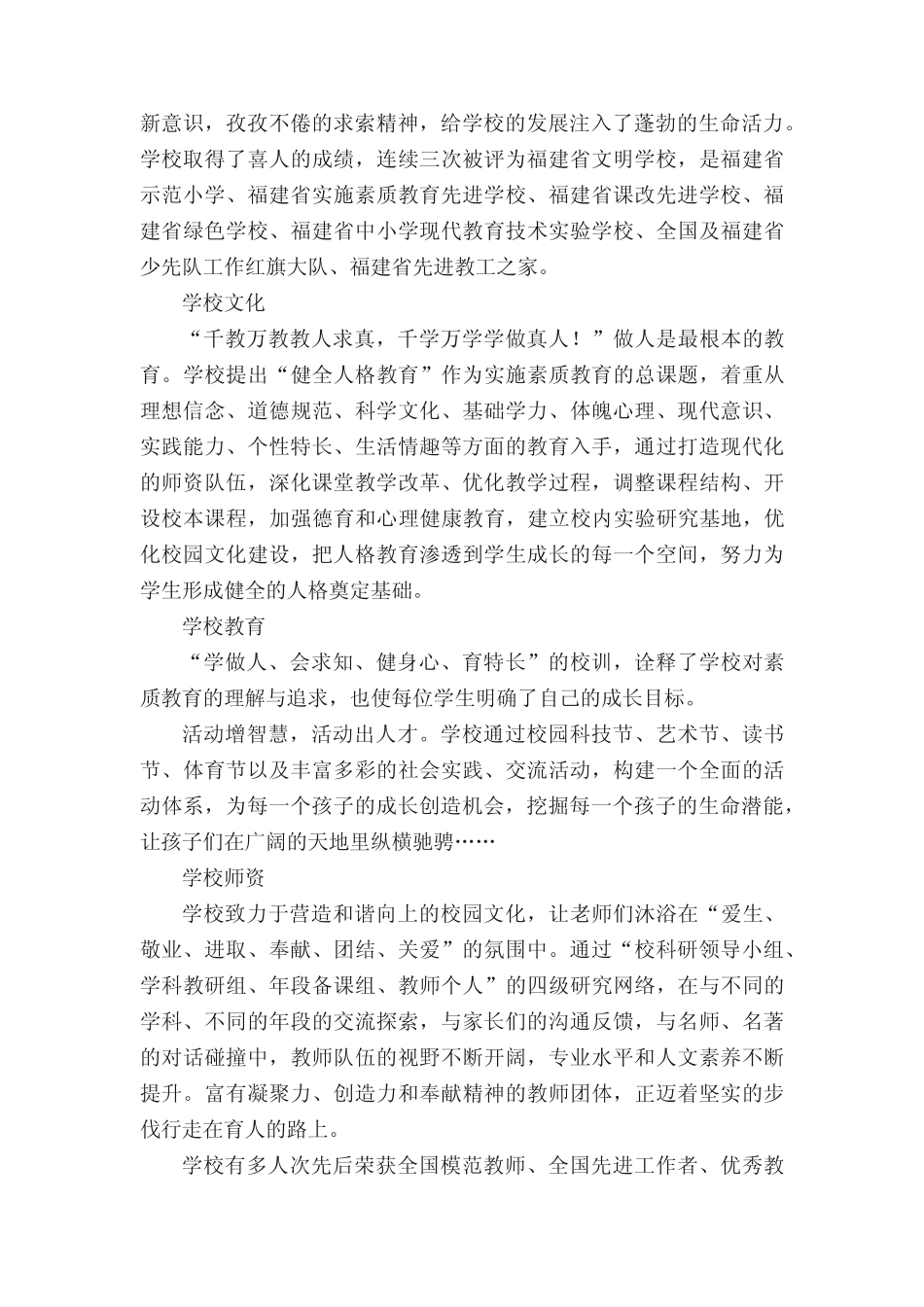 新意识，孜孜不倦的求索精神，给学校的发展注入了蓬勃的生命活力。学校取得了喜人的成绩，连续三次被评为福建省文明学校，是福建省示范小学、福建省实施素质教育先进学校、福建省课改先进学校、福建省绿色学校、福建省中小学现代教育技术实验学校、全国及福建省少先队工作红旗大队、福建省先进教工之家。

学校文化

“千教万教教人求真，千学万学学做真人！”做人是最根本的教育。学校提出“健全人格教育”作为实施素质教育的总课题，着重从理想信念、道德规范、科学文化、基础学力、体魄心理、现代意识、实践能力、个性特长、生活情趣等方面的教育入手，通过打造现代化的师资队伍，深化课堂教学改革、优化教学过程，调整课程结构、开设校本课程，加强德育和心理健康教育，建立校内实验研究基地，优化校园文化建设，把人格教育渗透到学生成长的每一个空间，努力为学生形成健全的人格奠定基础。

学校教育

“学做人、会求知、健身心、育特长”的校训，诠释了学校对素质教育的理解与追求，也使每位学生明确了自己的成长目标。

活动增智慧，活动出人才。学校通过校园科技节、艺术节、读书节、体育节以及丰富多彩的社会实践、交流活动，构建一个全面的活动体系，为每一个孩子的成长创造机会，挖掘每一个孩子的生命潜能，让孩子们在广阔的天地里纵横驰骋……

学校师资

学校致力于营造和谐向上的校园文化，让老师们沐浴在“爱生、敬业、进取、奉献、团结、关爱”的氛围中。通过“校科研领导小组、学科教研组、年段备课组、教师个人”的四级研究网络，在与不同的学科、不同的年段的交流探索，与家长们的沟通反馈，与名师、名著的对话碰撞中，教师队伍的视野不断开阔，专业水平和人文素养不断提升。富有凝聚力、创造力和奉献精神的教师团体，正迈着坚实的步伐行走在育人的路上。

学校有多人次先后荣获全国模范教师、全国先进工作者、优秀教